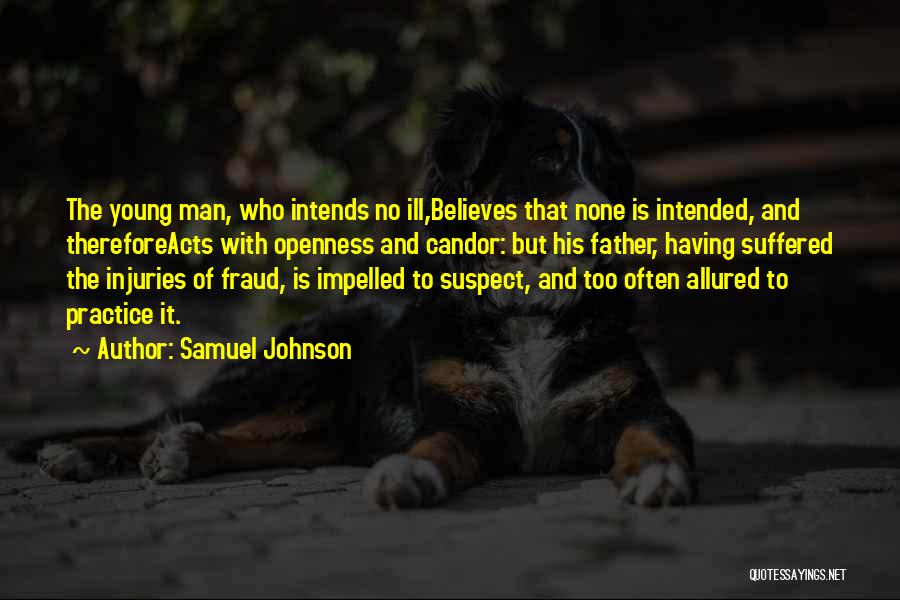 The young man, who intends no ill,Believes that none is intended, and thereforeActs with openness and candor: but his father, having suffered the injuries of fraud, is impelled to suspect, and too often allured to practice it.

~ Author: Samuel Johnson

QUOTESSAYINGS.NET